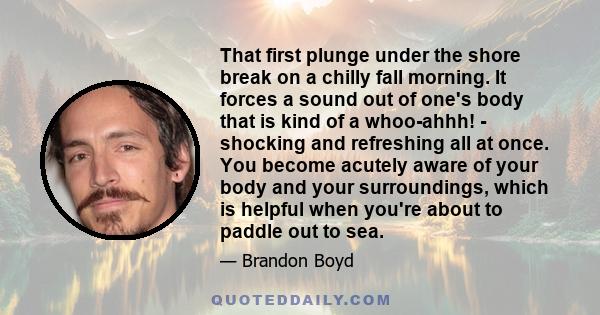 That first plunge under the shore break on a chilly fall morning. It forces a sound out of one's body that is kind of a whoo-ahhh! - shocking and refreshing all at once. You become acutely aware of your body and your surroundings, which is helpful when you're about to paddle out to sea.

— Brandon Boyd

QUOTEDDAILY.COM